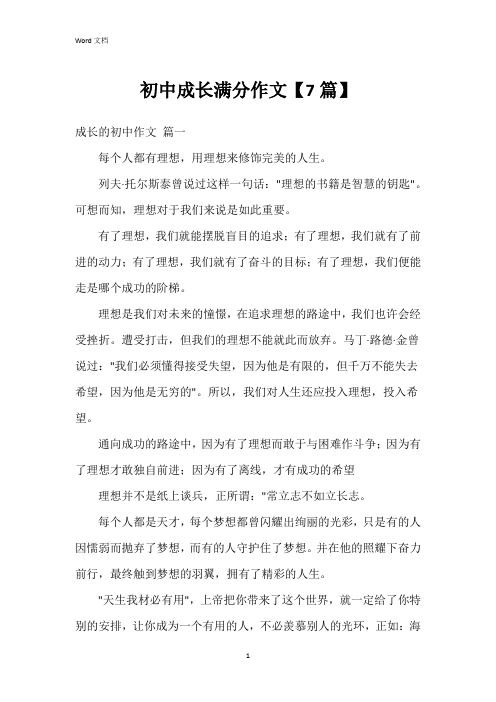 Word 文档

初中成长满分作文【7篇】

成长的初中作文 篇一

每个人都有理想，用理想来修饰完美的人生。

列夫·托尔斯泰曾说过这样一句话："理想的书籍是智慧的钥匙"。可想而知，理想对于我们来说是如此重要。

有了理想，我们就能摆脱盲目的追求；有了理想，我们就有了前进的动力；有了理想，我们就有了奋斗的目标；有了理想，我们便能走是哪个成功的阶梯。

理想是我们对未来的憧憬，在追求理想的路途中，我们也许会经受挫折。遭受打击，但我们的理想不能就此而放弃。马丁·路德·金曾说过："我们必须懂得接受失望，因为他是有限的，但千万不能失去希望，因为他是无穷的"。所以，我们对人生还应投入理想，投入希望。

通向成功的路途中，因为有了理想而敢于与困难作斗争；因为有了理想才敢独自前进；因为有了离线，才有成功的希望

理想并不是纸上谈兵，正所谓："常立志不如立长志。

每个人都是天才，每个梦想都曾闪耀出绚丽的光彩，只是有的人因懦弱而抛弃了梦想，而有的人守护住了梦想。并在他的照耀下奋力前行，最终触到梦想的羽翼，拥有了精彩的人生。

"天生我材必有用"，上帝把你带来了这个世界，就一定给了你特别的安排，让你成为一个有用的人，不必羡慕别人的光环，正如：海

1